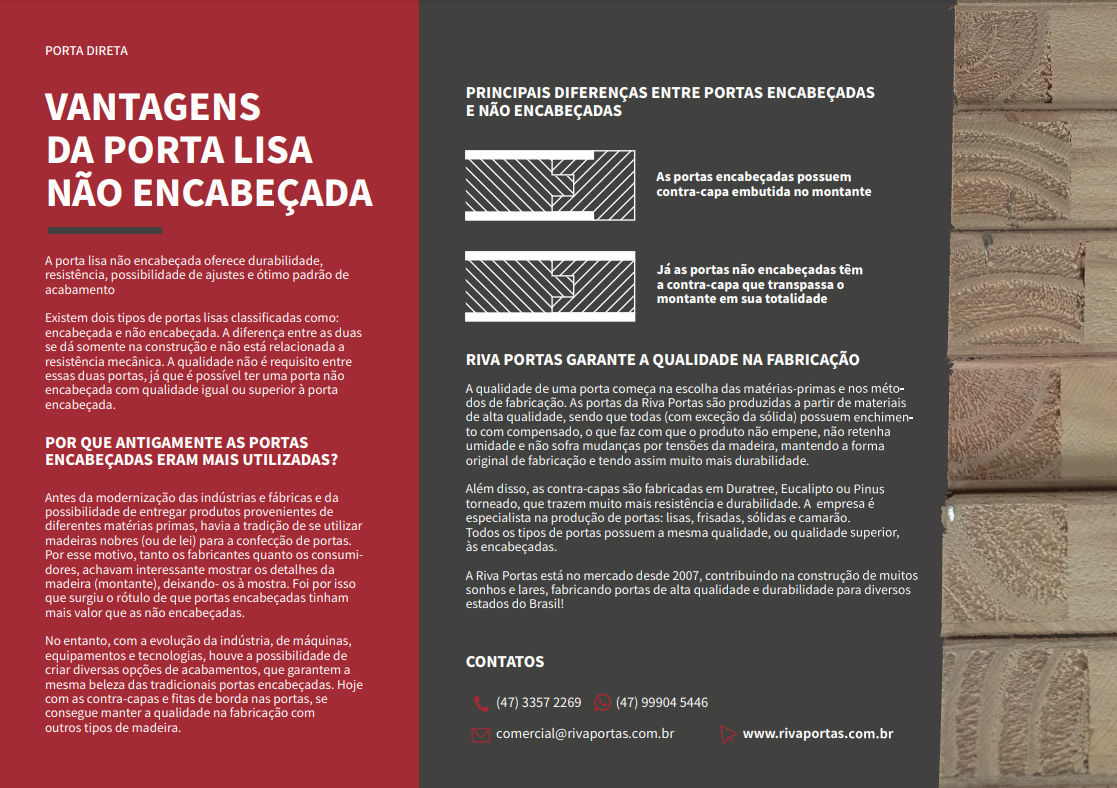 PORTA DIRETA

VANTAGENS DA PORTA LISA NÃO ENCABEÇADA

A porta lisa não encabeçada oferece durabilidade, resistência, possibilidade de ajustes e ótimo padrão de acabamento

Existem dois tipos de portas lisas classificadas como: encabeçada e não encabeçada. A diferença entre as duas se dá somente na construção e não está relacionada a resistência mecânica. A qualidade não é requisito entre essas duas portas, já que é possível ter uma porta não encabeçada com qualidade igual ou superior à porta encabeçada.

POR QUE ANTIGAMENTE AS PORTAS ENCABEÇADAS ERAM MAIS UTILIZADAS?

Antes da modernização das indústrias e fábricas e da possibilidade de entregar produtos provenientes de diferentes matérias primas, havia a tradição de se utilizar madeiras nobres (ou de lei) para a confecção de portas. Por esse motivo, tanto os fabricantes quanto os consumidores, achavam interessante mostrar os detalhes da madeira (montante), deixando- os à mostra. Foi por isso que surgiu o rótulo de que portas encabeçadas tinham mais valor que as não encabeçadas.

No entanto, com a evolução da indústria, de máquinas, equipamentos e tecnologias, houve a possibilidade de criar diversas opções de acabamentos, que garantem a mesma beleza das tradicionais portas encabeçadas. Hoje com as contra-capas e fitas de borda nas portas, se consegue manter a qualidade na fabricação com outros tipos de madeira.

PRINCIPAIS DIFERENÇAS ENTRE PORTAS ENCABEÇADAS E NÃO ENCABEÇADAS

As portas encabeçadas possuem contra-capa embutida no montante

Já as portas não encabeçadas têm a contra-capa que transpassa o montante em sua totalidade

RIVA PORTAS GARANTE A QUALIDADE NA FABRICAÇÃO

A qualidade de uma porta começa na escolha das matérias-primas e nos métodos de fabricação. As portas da Riva Portas são produzidas a partir de materiais de alta qualidade, sendo que todas (com exceção da sólida) possuem enchimento com compensado, o que faz com que o produto não empene, não retenha umidade e não sofra mudanças por tensões da madeira, mantendo a forma original de fabricação e tendo assim muito mais durabilidade.

Além disso, as contra-capas são fabricadas em Duratree, Eucalipto ou Pinus torneado, que trazem muito mais resistência e durabilidade. A empresa é especialista na produção de portas: lisas, frisadas, sólidas e camarão. Todos os tipos de portas possuem a mesma qualidade, ou qualidade superior, às encabeçadas.

A Riva Portas está no mercado desde 2007, contribuindo na construção de muitos sonhos e lares, fabricando portas de alta qualidade e durabilidade para diversos estados do Brasil!

CONTATOS

(47) 3357 2269 (47) 99904 5446

comercial@rivaportas.com.br www.rivaportas.com.br